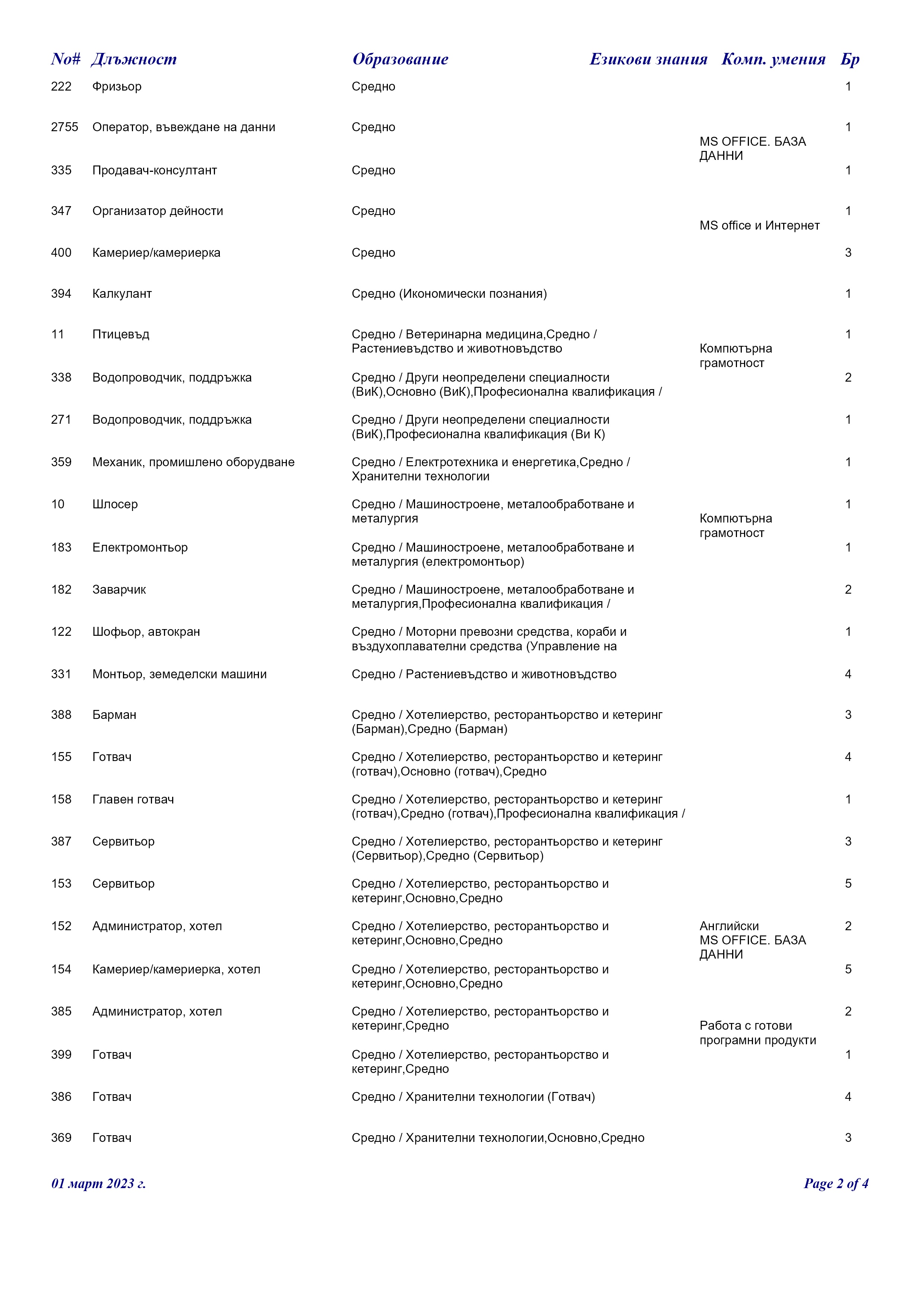 | No# | Длъжност | Образование | Езикови знания | Комп. умения | Бр |
|---|---|---|---|---|---|
| 222 | Фризьор | Средно | | | 1 |
| 2755 | Оператор, въвеждане на данни | Средно | | MS OFFICE. БАЗА ДАННИ | 1 |
| 335 | Продавач-консултант | Средно | | | 1 |
| 347 | Организатор дейности | Средно | | MS office и Интернет | 1 |
| 400 | Камериер/камериерка | Средно | | | 3 |
| 394 | Калкулант | Средно (Икономически познания) | | | 1 |
| 11 | Птицевъд | Средно / Ветеринарна медицина,Средно / Растениевъдство и животновъдство | | Компютърна грамотност | 1 |
| 338 | Водопроводчик, поддръжка | Средно / Други неопределени специалности (ВиК),Основно (ВиК),Професионална квалификация / | | | 2 |
| 271 | Водопроводчик, поддръжка | Средно / Други неопределени специалности (ВиК),Професионална квалификация (Ви К) | | | 1 |
| 359 | Механик, промишлено оборудване | Средно / Електротехника и енергетика,Средно / Хранителни технологии | | | 1 |
| 10 | Шлосер | Средно / Машиностроене, металообработване и металургия | | Компютърна грамотност | 1 |
| 183 | Електромонтьор | Средно / Машиностроене, металообработване и металургия (електромонтьор) | | | 1 |
| 182 | Заварчик | Средно / Машиностроене, металообработване и металургия,Професионална квалификация / | | | 2 |
| 122 | Шофьор, автокран | Средно / Моторни превозни средства, кораби и въздухоплавателни средства (Управление на | | | 1 |
| 331 | Монтьор, земеделски машини | Средно / Растениевъдство и животновъдство | | | 4 |
| 388 | Барман | Средно / Хотелиерство, ресторантьорство и кетеринг (Барман),Средно (Барман) | | | 3 |
| 155 | Готвач | Средно / Хотелиерство, ресторантьорство и кетеринг (готвач),Основно (готвач),Средно | | | 4 |
| 158 | Главен готвач | Средно / Хотелиерство, ресторантьорство и кетеринг (готвач),Средно (готвач),Професионална квалификация / | | | 1 |
| 387 | Сервитьор | Средно / Хотелиерство, ресторантьорство и кетеринг (Сервитьор),Средно (Сервитьор) | | | 3 |
| 153 | Сервитьор | Средно / Хотелиерство, ресторантьорство и кетеринг,Основно,Средно | | | 5 |
| 152 | Администратор, хотел | Средно / Хотелиерство, ресторантьорство и кетеринг,Основно,Средно | Английски | MS OFFICE. БАЗА ДАННИ | 2 |
| 154 | Камериер/камериерка, хотел | Средно / Хотелиерство, ресторантьорство и кетеринг,Основно,Средно | | | 5 |
| 385 | Администратор, хотел | Средно / Хотелиерство, ресторантьорство и кетеринг,Средно | | Работа с готови програмни продукти | 2 |
| 399 | Готвач | Средно / Хотелиерство, ресторантьорство и кетеринг,Средно | | | 1 |
| 386 | Готвач | Средно / Хранителни технологии (Готвач) | | | 4 |
| 369 | Готвач | Средно / Хранителни технологии,Основно,Средно | | | 3 |

01 март 2023 г.

Page 2 of 4